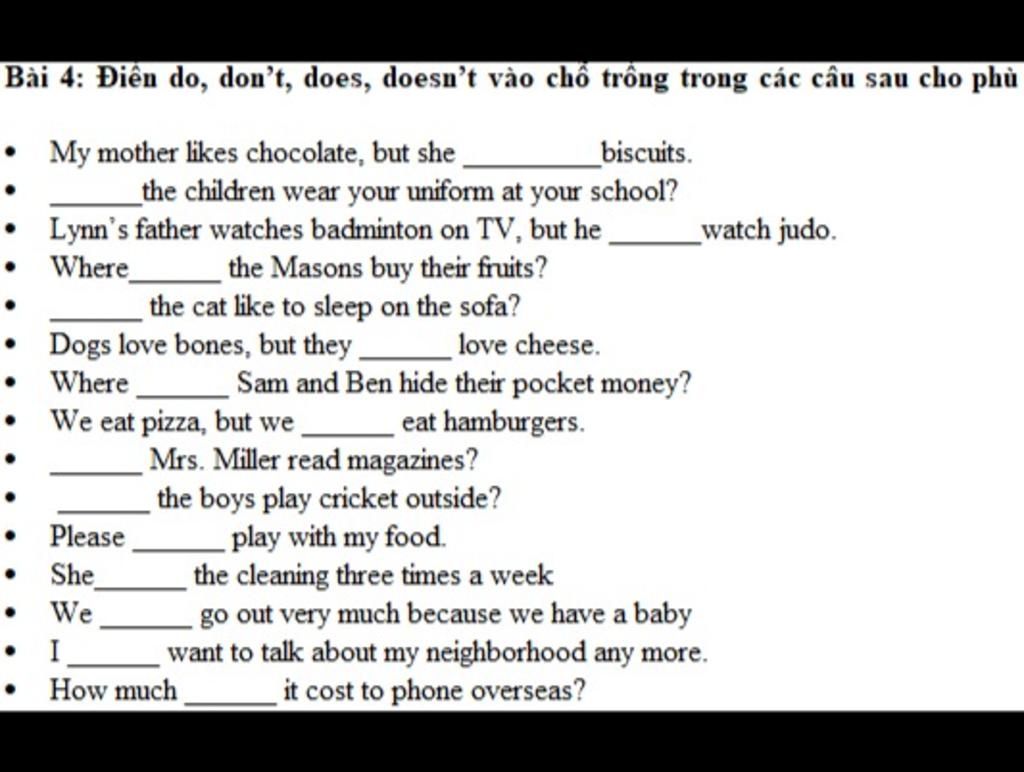 Bài 4: Điền do, don't, does, doesn't vào chỗ trống trong các câu sau cho phù

- My mother likes chocolate, but she __________biscuits.
- _______the children wear your uniform at your school?
- Lynn's father watches badminton on TV, but he _______watch judo.
- Where_______ the Masons buy their fruits?
- _______ the cat like to sleep on the sofa?
- Dogs love bones, but they _______ love cheese.
- Where _______ Sam and Ben hide their pocket money?
- We eat pizza, but we _______ eat hamburgers.
- _______ Mrs. Miller read magazines?
- _______ the boys play cricket outside?
- Please _______ play with my food.
- She_______ the cleaning three times a week
- We _______ go out very much because we have a baby
- I _______ want to talk about my neighborhood any more.
- How much _______ it cost to phone overseas?